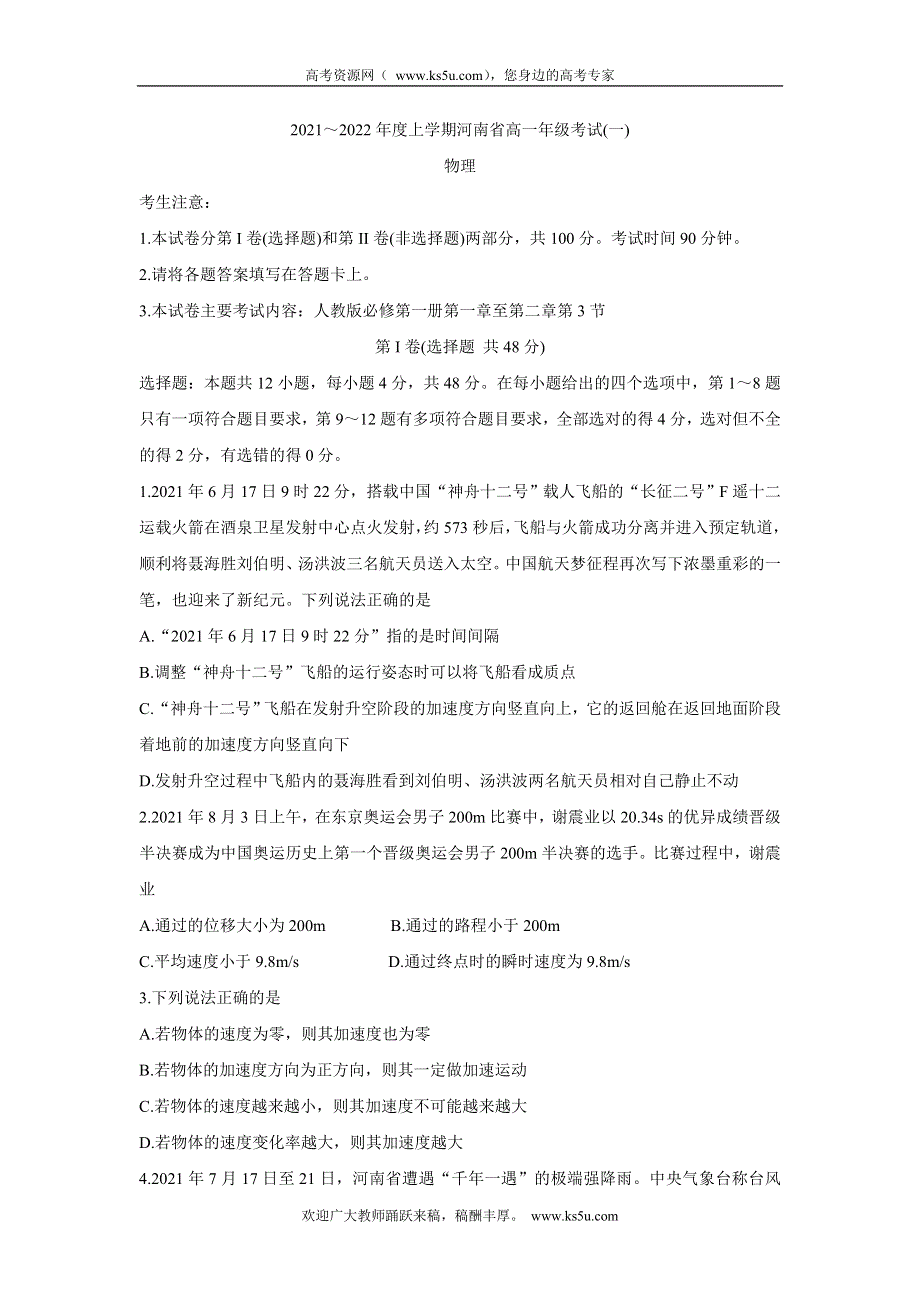 高考资源网（ www.ks5u.com），您身边的高考专家

2021～2022 年度上学期河南省高一年级考试(一)

物理

考生注意：

1.本试卷分第 I 卷(选择题)和第 II 卷(非选择题)两部分，共 100 分。考试时间 90 分钟。

2.请将各题答案填写在答题卡上。

3.本试卷主要考试内容：人教版必修第一册第一章至第二章第 3 节

第 I 卷(选择题 共 48 分)

选择题：本题共 12 小题，每小题 4 分，共 48 分。在每小题给出的四个选项中，第 1～8 题只有一项符合题目要求，第 9～12 题有多项符合题目要求，全部选对的得 4 分，选对但不全的得 2 分，有选错的得 0 分。

1.2021 年 6 月 17 日 9 时 22 分，搭载中国“神舟十二号”载人飞船的“长征二号”F 遥十二运载火箭在酒泉卫星发射中心点火发射，约 573 秒后，飞船与火箭成功分离并进入预定轨道，顺利将聂海胜刘伯明、汤洪波三名航天员送入太空。中国航天梦征程再次写下浓墨重彩的一笔，也迎来了新纪元。下列说法正确的是

A.“2021 年 6 月 17 日 9 时 22 分”指的是时间间隔

B.调整“神舟十二号”飞船的运行姿态时可以将飞船看成质点

C.“神舟十二号”飞船在发射升空阶段的加速度方向竖直向上，它的返回舱在返回地面阶段着地前的加速度方向竖直向下

D.发射升空过程中飞船内的聂海胜看到刘伯明、汤洪波两名航天员相对自己静止不动

2.2021 年 8 月 3 日上午，在东京奥运会男子 200m 比赛中，谢震业以 20.34s 的优异成绩晋级半决赛成为中国奥运历史上第一个晋级奥运会男子 200m 半决赛的选手。比赛过程中，谢震业

A.通过的位移大小为 200m　　B.通过的路程小于 200m

C.平均速度小于 9.8m/s　　D.通过终点时的瞬时速度为 9.8m/s

3.下列说法正确的是

A.若物体的速度为零，则其加速度也为零

B.若物体的加速度方向为正方向，则其一定做加速运动

C.若物体的速度越来越小，则其加速度不可能越来越大

D.若物体的速度变化率越大，则其加速度越大

4.2021 年 7 月 17 日至 21 日，河南省遭遇“千年一遇”的极端强降雨。中央气象台称台风

欢迎广大教师踊跃来稿，稿酬丰厚。 www.ks5u.com